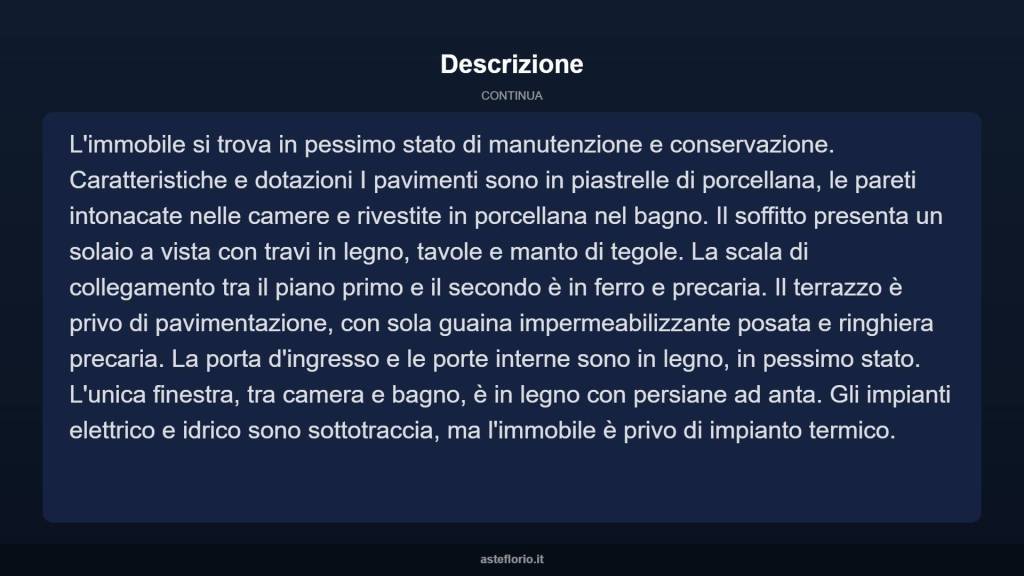 Descrizione

CONTINUA

L'immobile si trova in pessimo stato di manutenzione e conservazione. Caratteristiche e dotazioni I pavimenti sono in piastrelle di porcellana, le pareti intonacate nelle camere e rivestite in porcellana nel bagno. Il soffitto presenta un solaio a vista con travi in legno, tavole e manto di tegole. La scala di collegamento tra il piano primo e il secondo è in ferro e precaria. Il terrazzo è privo di pavimentazione, con sola guaina impermeabilizzante posata e ringhiera precaria. La porta d'ingresso e le porte interne sono in legno, in pessimo stato. L'unica finestra, tra camera e bagno, è in legno con persiane ad anta. Gli impianti elettrico e idrico sono sottotraccia, ma l'immobile è privo di impianto termico.

asteflorio.it